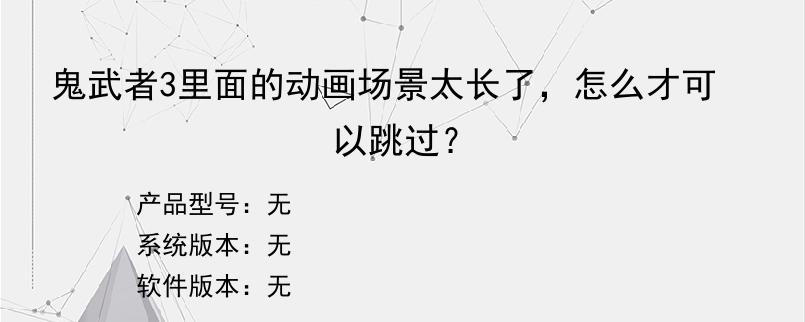 鬼武者3里面的动画场景太长了，怎么才可以跳过？

产品型号：无
系统版本：无
软件版本：无